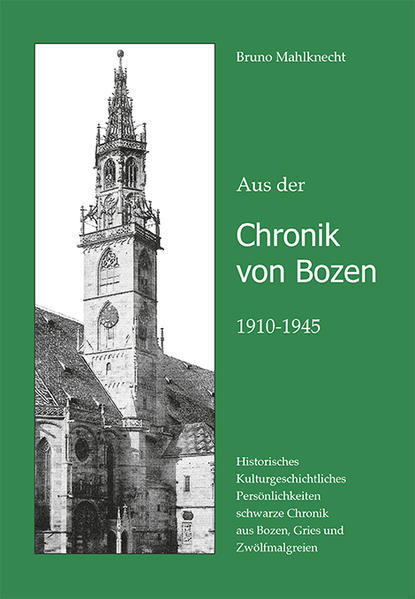 Bruno Mahlknecht

Aus der

Chronik von Bozen

1910-1945

Historisches
Kulturgeschichtliches
Persönlichkeiten
schwarze Chronik
aus Bozen, Gries und Zwölfmalgreien